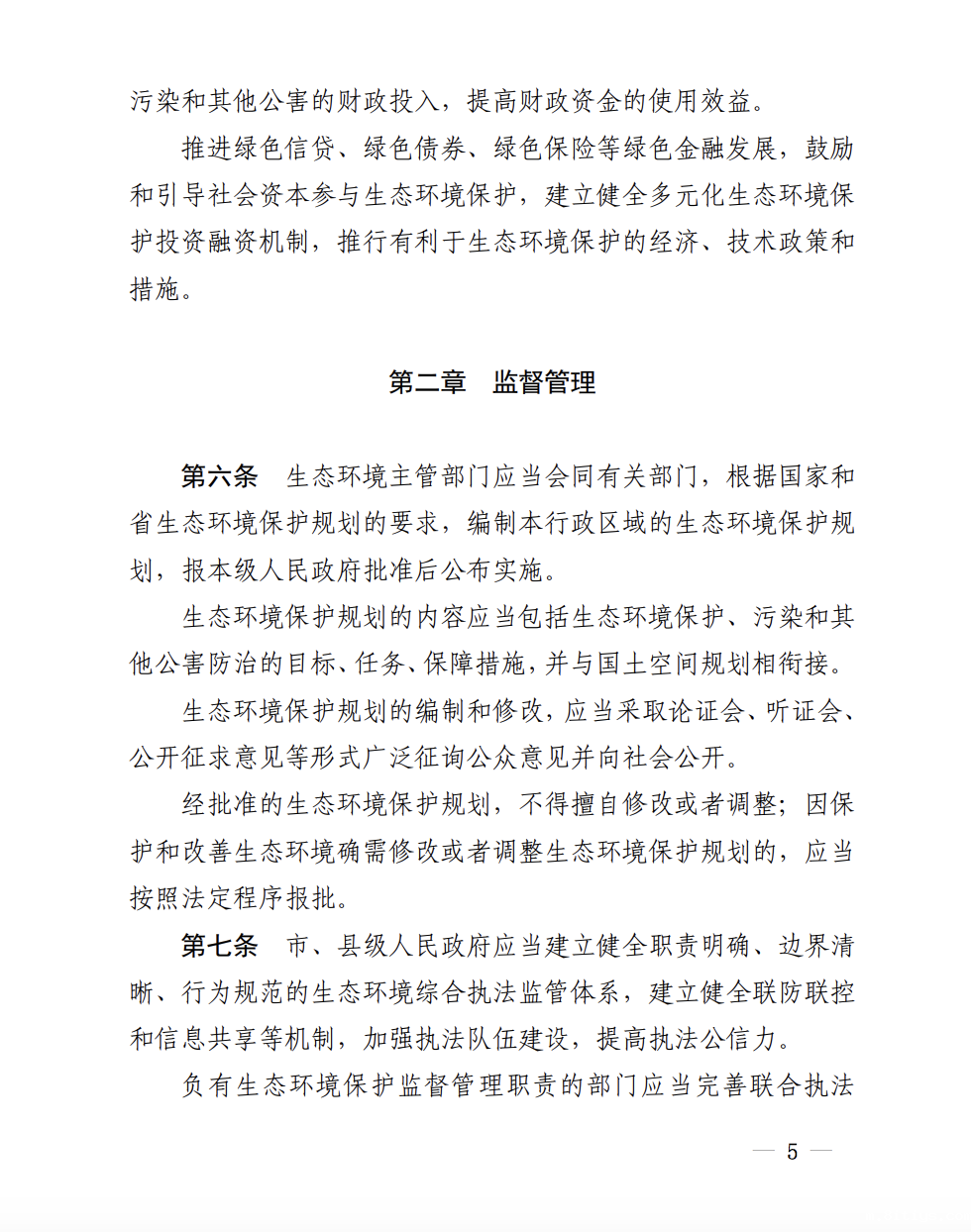 污染和其他公害的财政投入，提高财政资金的使用效益。

推进绿色信贷、绿色债券、绿色保险等绿色金融发展，鼓励和引导社会资本参与生态环境保护，建立健全多元化生态环境保护投资融资机制，推行有利于生态环境保护的经济、技术政策和措施。

第二章　监督管理

第六条　生态环境主管部门应当会同有关部门，根据国家和省生态环境保护规划的要求，编制本行政区域的生态环境保护规划，报本级人民政府批准后公布实施。

生态环境保护规划的内容应当包括生态环境保护、污染和其他公害防治的目标、任务、保障措施，并与国土空间规划相衔接。

生态环境保护规划的编制和修改，应当采取论证会、听证会、公开征求意见等形式广泛征询公众意见并向社会公开。

经批准的生态环境保护规划，不得擅自修改或者调整；因保护和改善生态环境确需修改或者调整生态环境保护规划的，应当按照法定程序报批。

第七条　市、县级人民政府应当建立健全职责明确、边界清晰、行为规范的生态环境综合执法监管体系，建立健全联防联控和信息共享等机制，加强执法队伍建设，提高执法公信力。

负有生态环境保护监督管理职责的部门应当完善联合执法

— 5 —